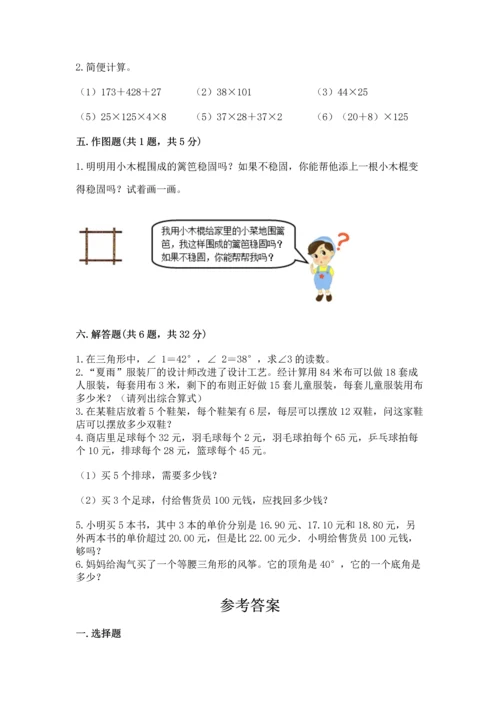 2. 简便计算。

（1）173＋428＋27　　（2）38×101　　（3）44×25

（5）25×125×4×8　　（5）37×28＋37×2　　（6）（20＋8）×125

五. 作图题（共 1 题，共 5 分）

1. 明明用小木棍围成的篱笆稳固吗？如果不稳固，你能帮他添上一根小木棍变得稳固吗？试着画一画。

我用小木棍给家里的小菜地围篱笆，我这样围成的篱笆稳固吗？如果不稳固，你能帮帮我吗？

六. 解答题（共 6 题，共 32 分）

1. 在三角形中，∠ 1＝42°，∠ 2＝38°，求∠3 的读数。
2. "夏雨"服装厂的设计师改进了设计工艺。经计算用 84 米布可以做 18 套成人服装，每套用布 3 米，剩下的布则正好做 15 套儿童服装，每套儿童服装用布多少米？（请列出综合算式）
3. 在某鞋店放着 5 个鞋架，每个鞋架有 6 层，每层可以摆放 12 双鞋，问这家鞋店可以摆放多少双鞋？
4. 商店里足球每个 32 元，羽毛球每个 2 元，羽毛球拍每个 65 元，乒乓球拍每个 10 元，排球每个 28 元，篮球每个 45 元。

（1）买 5 个排球，需要多少钱？

（2）买 3 个足球，付给售货员 100 元钱，应找回多少钱？

5. 小明买 5 本书，其中 3 本的单价分别是 16.90 元、17.10 元和 18.80 元，另外两本书的单价超过 20.00 元，但是比 22.00 元少。小明给售货员 100 元钱，够吗？
6. 妈妈给淘气买了一个等腰三角形的风筝。它的顶角是 40°，它的一个底角是多少？

参考答案

一. 选择题